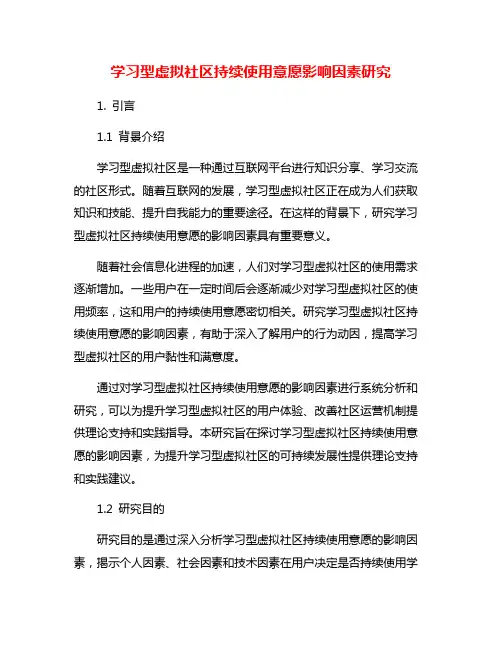 学习型虚拟社区持续使用意愿影响因素研究

1. 引言

1.1 背景介绍

学习型虚拟社区是一种通过互联网平台进行知识分享、学习交流的社区形式。随着互联网的发展，学习型虚拟社区正在成为人们获取知识和技能、提升自我能力的重要途径。在这样的背景下，研究学习型虚拟社区持续使用意愿的影响因素具有重要意义。

随着社会信息化进程的加速，人们对学习型虚拟社区的使用需求逐渐增加。一些用户在一定时间后会逐渐减少对学习型虚拟社区的使用频率，这和用户的持续使用意愿密切相关。研究学习型虚拟社区持续使用意愿的影响因素，有助于深入了解用户的行为动因，提高学习型虚拟社区的用户黏性和满意度。

通过对学习型虚拟社区持续使用意愿的影响因素进行系统分析和研究，可以为提升学习型虚拟社区的用户体验、改善社区运营机制提供理论支持和实践指导。本研究旨在探讨学习型虚拟社区持续使用意愿的影响因素，为提升学习型虚拟社区的可持续发展性提供理论支持和实践建议。

1.2 研究目的

研究目的是通过深入分析学习型虚拟社区持续使用意愿的影响因素，揭示个人因素、社会因素和技术因素在用户决定是否持续使用学